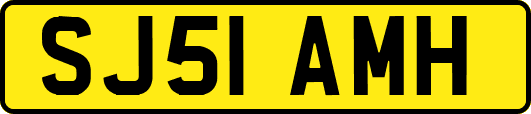 SJ51 AMH